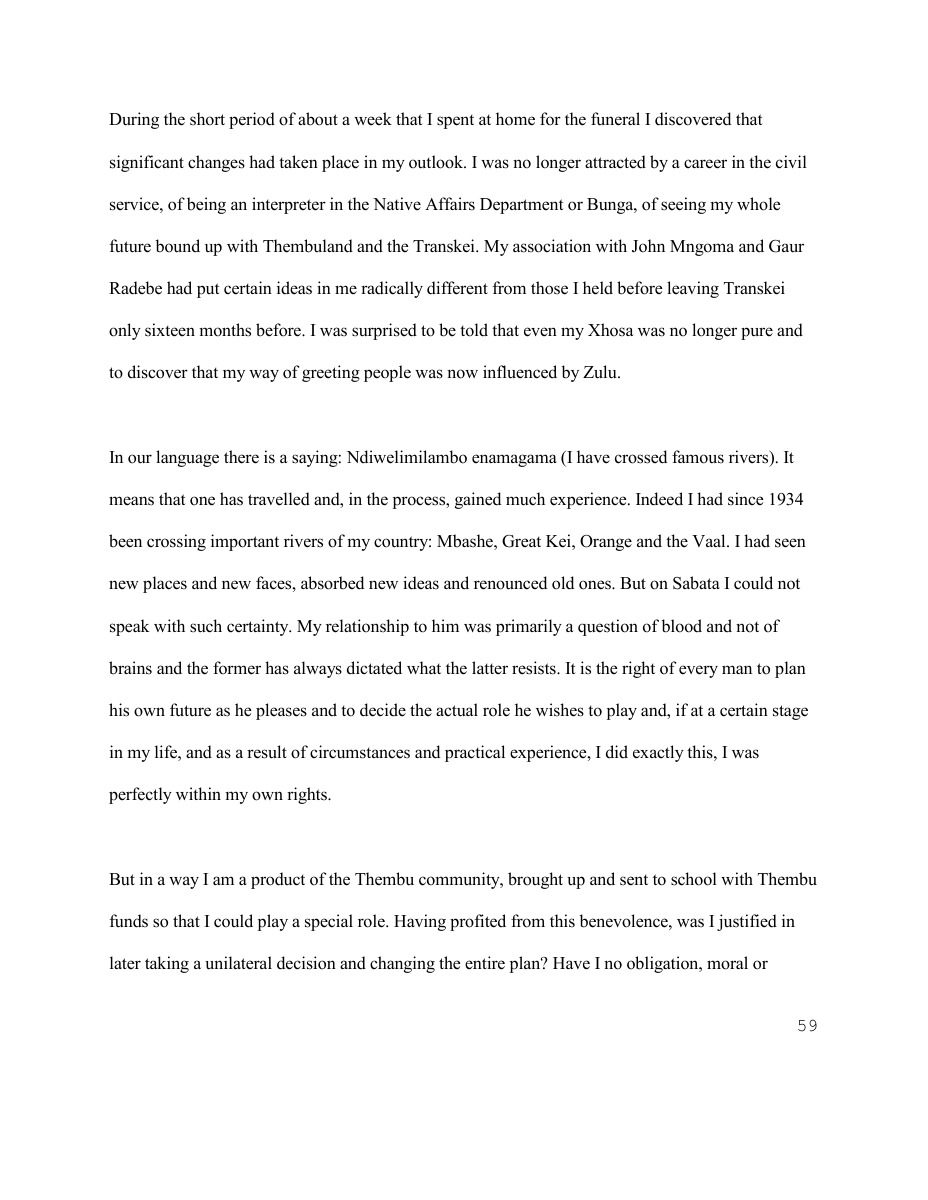 During the short period of about a week that I spent at home for the funeral I discovered that significant changes had taken place in my outlook. I was no longer attracted by a career in the civil service, of being an interpreter in the Native Affairs Department or Bunga, of seeing my whole future bound up with Thembuland and the Transkei. My association with John Mngoma and Gaur Radebe had put certain ideas in me radically different from those I held before leaving Transkei only sixteen months before. I was surprised to be told that even my Xhosa was no longer pure and to discover that my way of greeting people was now influenced by Zulu.

In our language there is a saying: Ndiwelimilambo enamagama (I have crossed famous rivers). It means that one has travelled and, in the process, gained much experience. Indeed I had since 1934 been crossing important rivers of my country: Mbashe, Great Kei, Orange and the Vaal. I had seen new places and new faces, absorbed new ideas and renounced old ones. But on Sabata I could not speak with such certainty. My relationship to him was primarily a question of blood and not of brains and the former has always dictated what the latter resists. It is the right of every man to plan his own future as he pleases and to decide the actual role he wishes to play and, if at a certain stage in my life, and as a result of circumstances and practical experience, I did exactly this, I was perfectly within my own rights.

But in a way I am a product of the Thembu community, brought up and sent to school with Thembu funds so that I could play a special role. Having profited from this benevolence, was I justified in later taking a unilateral decision and changing the entire plan? Have I no obligation, moral or

59